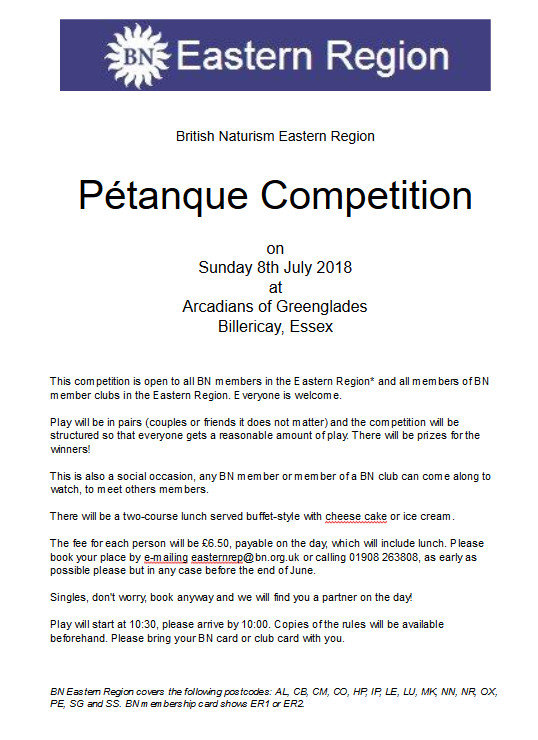 BN Eastern Region

British Naturism Eastern Region

Pétanque Competition

on
Sunday 8th July 2018
at
Arcadians of Greenglades
Billericay, Essex

This competition is open to all BN members in the Eastern Region* and all members of BN member clubs in the Eastern Region. Everyone is welcome.

Play will be in pairs (couples or friends it does not matter) and the competition will be structured so that everyone gets a reasonable amount of play. There will be prizes for the winners!

This is also a social occasion, any BN member or member of a BN club can come along to watch, to meet others members.

There will be a two-course lunch served buffet-style with cheese cake or ice cream.

The fee for each person will be £6.50, payable on the day, which will include lunch. Please book your place by e-mailing easternrep@bn.org.uk or calling 01908 263808, as early as possible please but in any case before the end of June.

Singles, don't worry, book anyway and we will find you a partner on the day!

Play will start at 10:30, please arrive by 10:00. Copies of the rules will be available beforehand. Please bring your BN card or club card with you.

BN Eastern Region covers the following postcodes: AL, CB, CM, CO, HP, IP, LE, LU, MK, NN, NR, OX, PE, SG and SS. BN membership card shows ER1 or ER2.